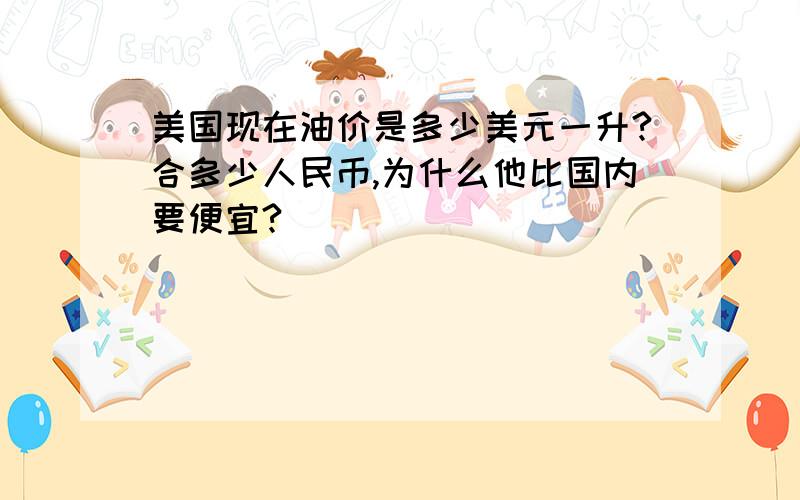 美国现在油价是多少美元一升?合多少人民币,为什么他比国内要便宜?